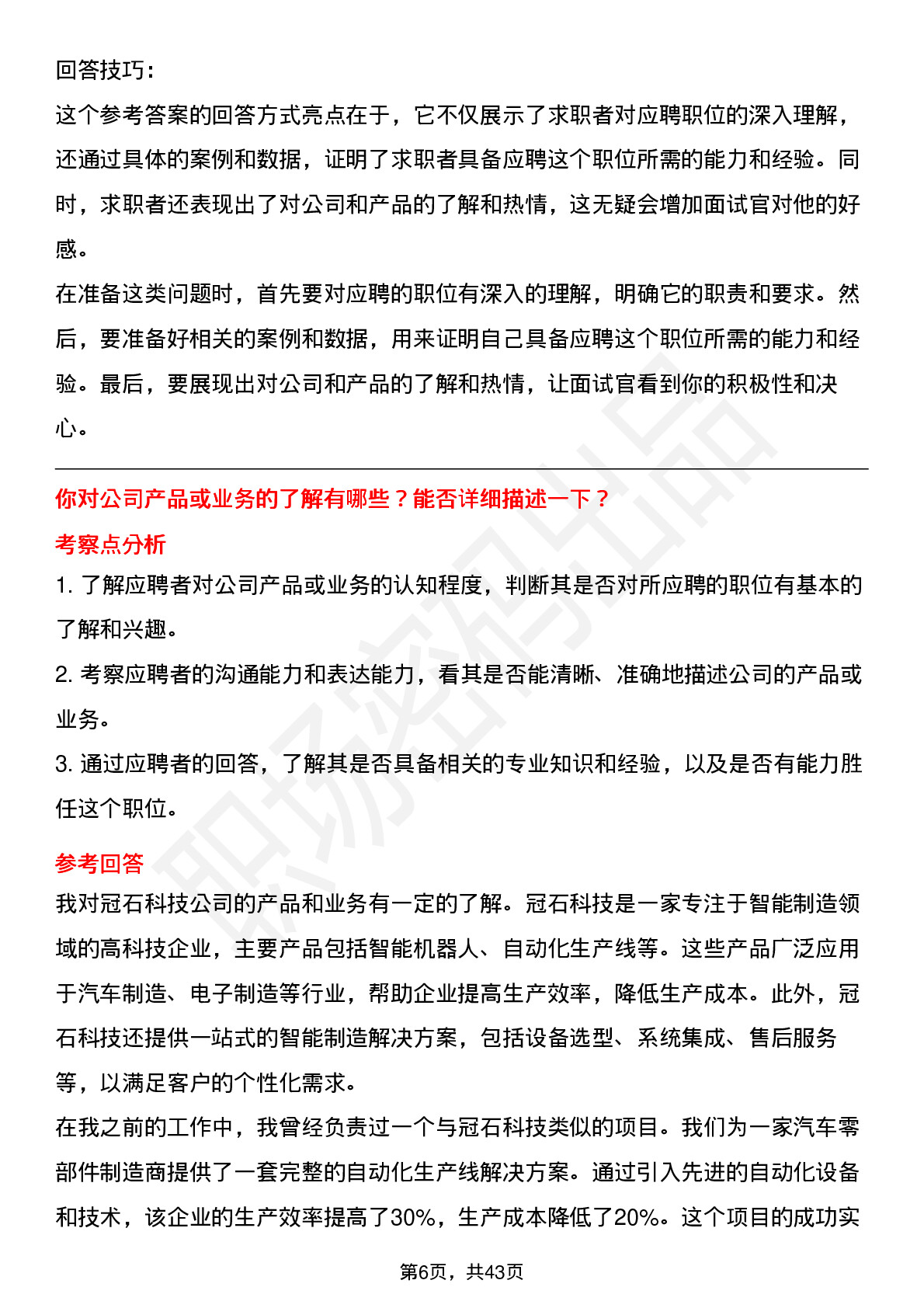 回答技巧：

这个参考答案的回答方式亮点在于，它不仅展示了求职者对应聘职位的深入理解，还通过具体的案例和数据，证明了求职者具备应聘这个职位所需的能力和经验。同时，求职者还表现出了对公司和产品的了解和热情，这无疑会增加面试官对他的好感。

在准备这类问题时，首先要对应聘的职位有深入的理解，明确它的职责和要求。然后，要准备好相关的案例和数据，用来证明自己具备应聘这个职位所需的能力和经验。最后，要展现出对公司和产品的了解和热情，让面试官看到你的积极性和决心。

你对公司产品或业务的了解有哪些？能否详细描述一下？

考察点分析

1.了解应聘者对公司产品或业务的认知程度，判断其是否对所应聘的职位有基本的了解和兴趣。

2.考察应聘者的沟通能力和表达能力，看其是否能清晰、准确地描述公司的产品或业务。

3.通过应聘者的回答，了解其是否具备相关的专业知识和经验，以及是否有能力胜任这个职位。

参考回答

我对冠石科技公司的产品和业务有一定的了解。冠石科技是一家专注于智能制造领域的高科技企业，主要产品包括智能机器人、自动化生产线等。这些产品广泛应用于汽车制造、电子制造等行业，帮助企业提高生产效率，降低生产成本。此外，冠石科技还提供一站式的智能制造解决方案，包括设备选型、系统集成、售后服务等，以满足客户的个性化需求。

在我之前的工作中，我曾经负责过一个与冠石科技类似的项目。我们为一家汽车零部件制造商提供了一套完整的自动化生产线解决方案。通过引入先进的自动化设备和技术，该企业的生产效率提高了30%，生产成本降低了20%。这个项目的成功实

第6页，共43页

职场密码出品